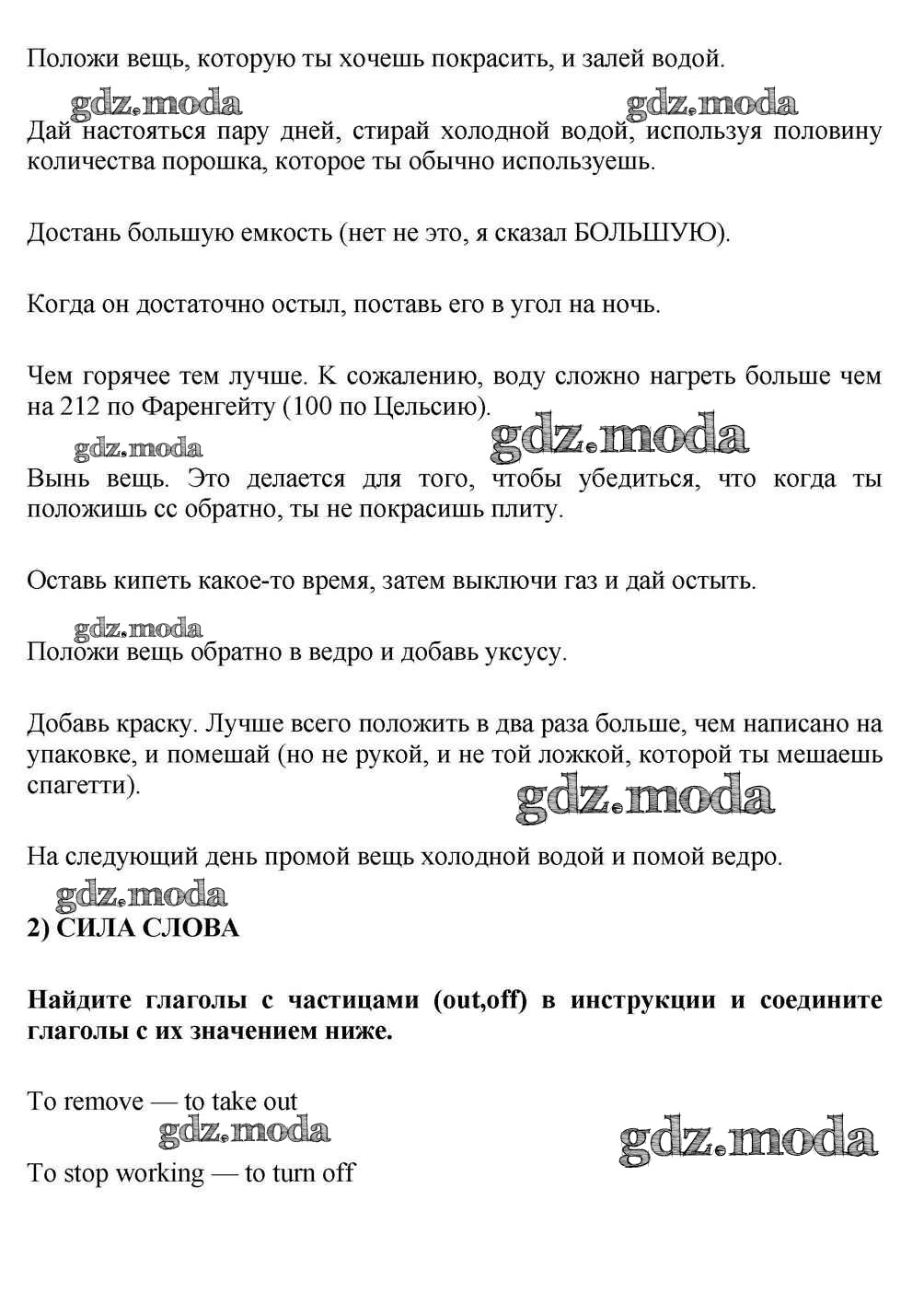 Положи вещь, которую ты хочешь покрасить, и залей водой.

gdz.moda gdz.moda

Дай настояться пару дней, стирай холодной водой, используя половину количества порошка, которое ты обычно используешь.

Достань большую емкость (нет не это, я сказал БОЛЬШУЮ).

Когда он достаточно остыл, поставь его в угол на ночь.

Чем горячее тем лучше. К сожалению, воду сложно нагреть больше чем на 212 по Фаренгейту (100 по Цельсию).

gdz.moda gdz.moda

Вынь вещь. Это делается для того, чтобы убедиться, что когда ты положишь сс обратно, ты не покрасишь плиту.

Оставь кипеть какое-то время, затем выключи газ и дай остыть.

gdz.moda

Положи вещь обратно в ведро и добавь уксусу.

Добавь краску. Лучше всего положить в два раза больше, чем написано на упаковке, и помешай (но не рукой, и не той ложкой, которой ты мешаешь спагетти).

gdz.moda

На следующий день промой вещь холодной водой и помой ведро.

gdz.moda

2) СИЛА СЛОВА

Найдите глаголы с частицами (out,off) в инструкции и соедините глаголы с их значением ниже.

To remove — to take out

gdz.moda gdz.moda

To stop working — to turn off